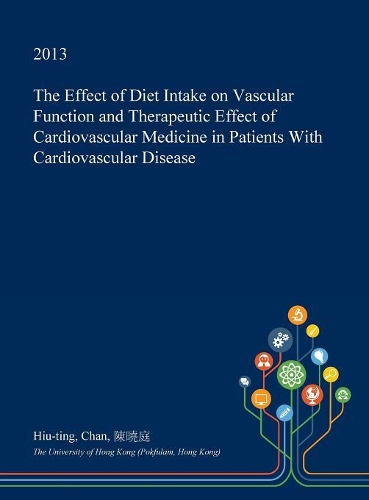 2013

The Effect of Diet Intake on Vascular Function and Therapeutic Effect of Cardiovascular Medicine in Patients With Cardiovascular Disease

Hiu-ting, Chan, 陳曉庭

The University of Hong Kong (Pokfulam, Hong Kong)